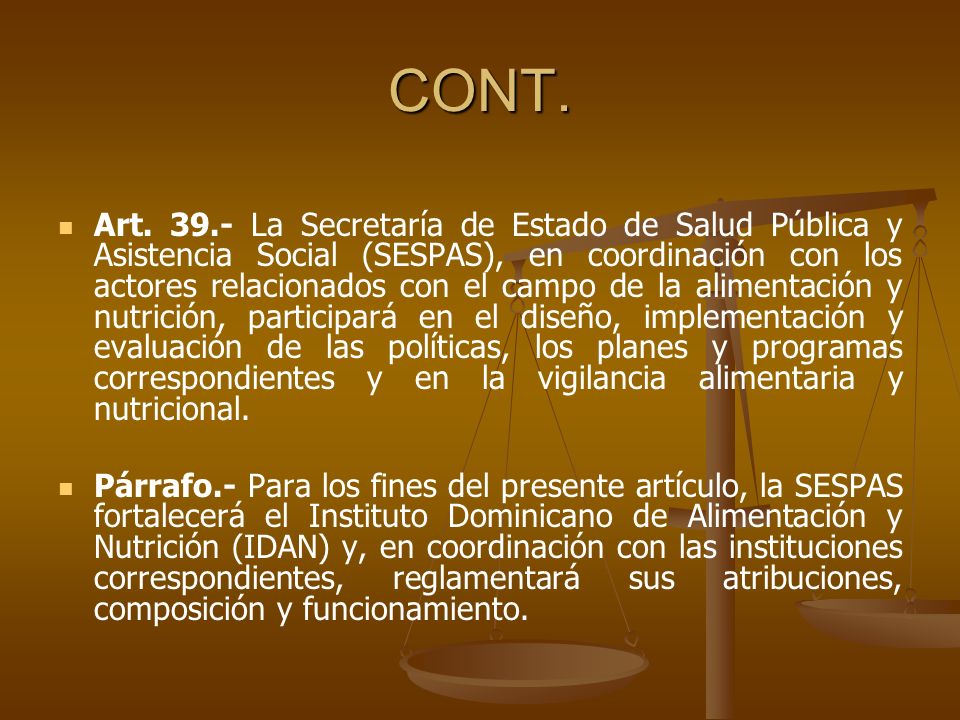 CONT.

Art. 39.- La Secretaría de Estado de Salud Pública y Asistencia Social (SESPAS), en coordinación con los actores relacionados con el campo de la alimentación y nutrición, participará en el diseño, implementación y evaluación de las políticas, los planes y programas correspondientes y en la vigilancia alimentaria y nutricional.

Párrafo.- Para los fines del presente artículo, la SESPAS fortalecerá el Instituto Dominicano de Alimentación y Nutrición (IDAN) y, en coordinación con las instituciones correspondientes, reglamentará sus atribuciones, composición y funcionamiento.